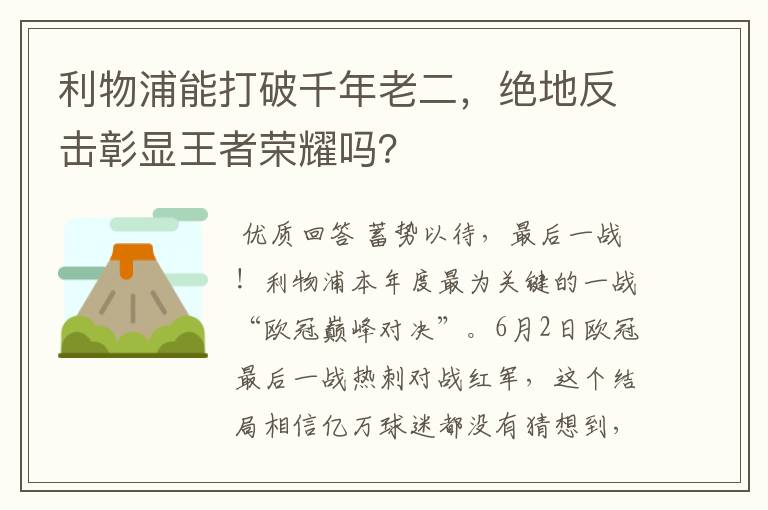 利物浦能打破千年老二，绝地反击彰显王者荣耀吗?

优质回答 蓄势以待，最后一战！利物浦本年度最为关键的一战“欧冠巅峰对决”。6月2日欧冠最后一战热刺对战红军，这个结局相信亿万球迷都没有猜想到，